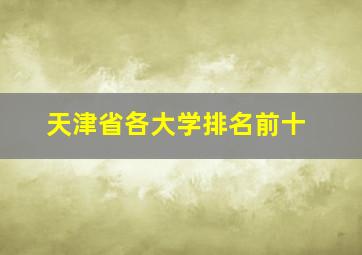 天津省各大学排名前十